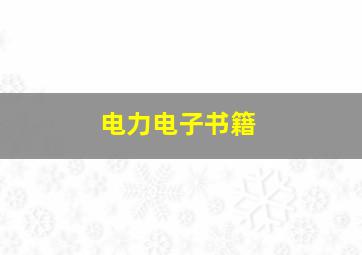 电力电子书籍